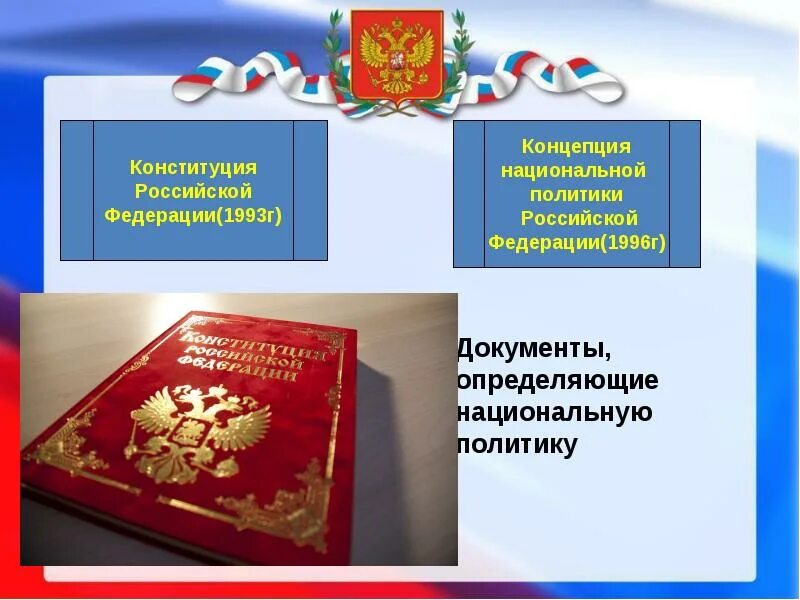 Конституция Российской Федерации(1993г)

Концепция национальной политики Российской Федерации(1996г)

КОНСТИТУЦИЯ РОССИЙСКОЙ ФЕДЕРАЦИИ

Документы, определяющие национальную политику